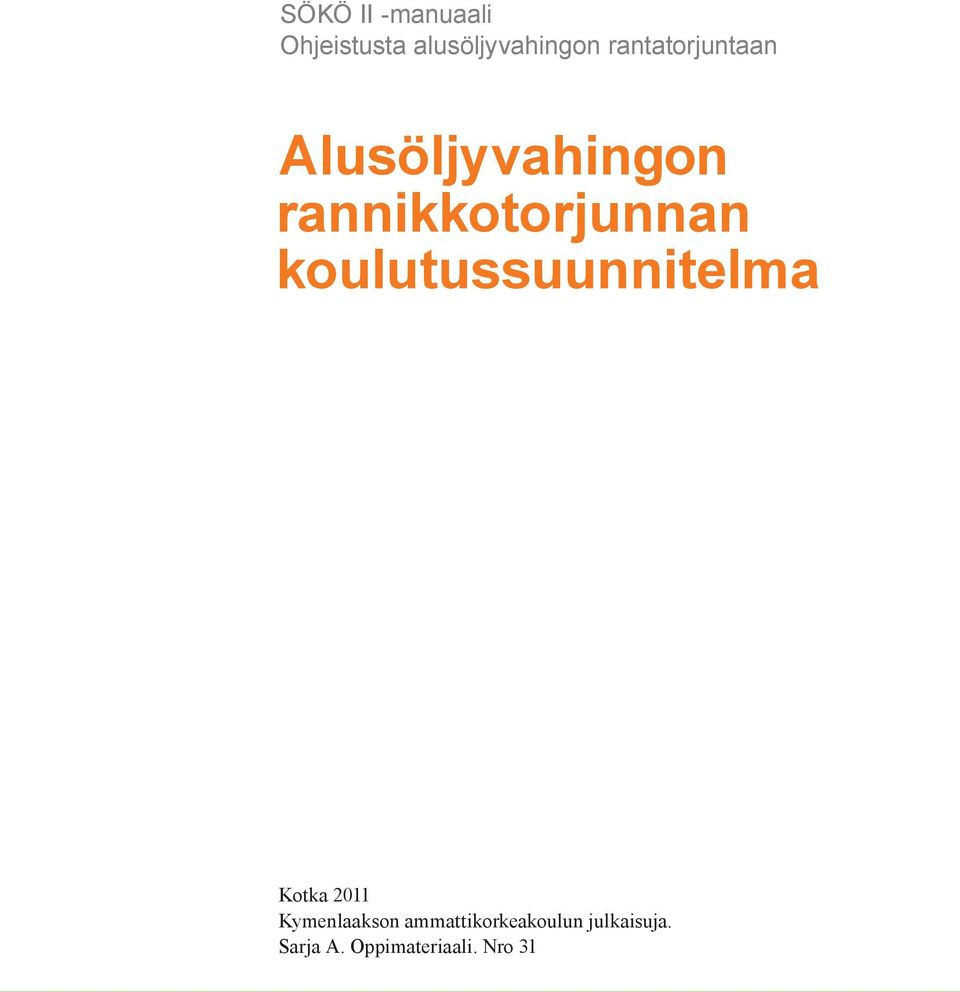 SÖKÖ II -manuaali
Ohjeistusta alusöljyvahingon rantatorjuntaan

Alusöljyvahingon rannikkotorjunnan koulutussuunnitelma

Kotka 2011
Kymenlaakson ammattikorkeakoulun julkaisuja.
Sarja A. Oppimateriaali. Nro 31